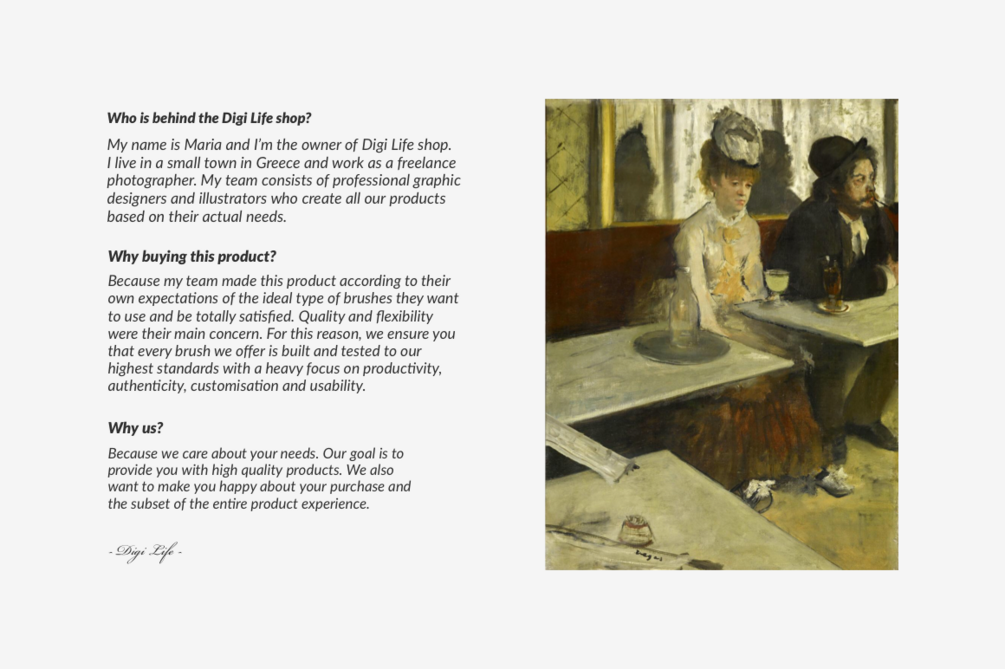 Who is behind the Digi Life shop?

My name is Maria and I'm the owner of Digi Life shop. I live in a small town in Greece and work as a freelance photographer. My team consists of professional graphic designers and illustrators who create all our products based on their actual needs.

Why buying this product?

Because my team made this product according to their own expectations of the ideal type of brushes they want to use and be totally satisfied. Quality and flexibility were their main concern. For this reason, we ensure you that every brush we offer is built and tested to our highest standards with a heavy focus on productivity, authenticity, customisation and usability.

Why us?

Because we care about your needs. Our goal is to provide you with high quality products. We also want to make you happy about your purchase and the subset of the entire product experience.

- Digi Life -

Degas